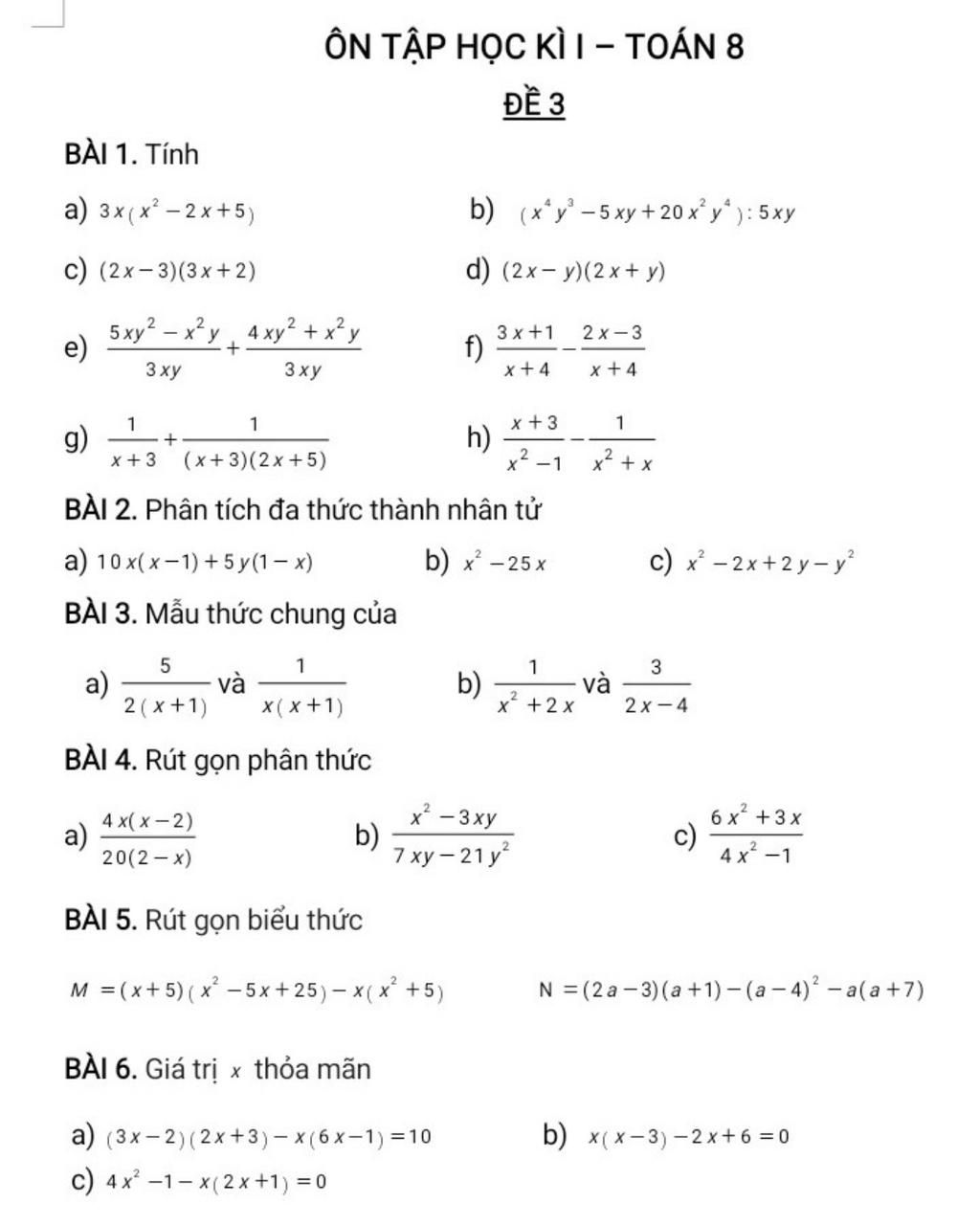 ÔN TẬP HỌC KÌ I – TOÁN 8

ĐỀ 3

BÀI 1. Tính

a) $3x(x^2-2x+5)$

b) $(x^4y^3-5xy+20x^2y^4):5xy$

c) $(2x-3)(3x+2)$

d) $(2x-y)(2x+y)$

e) $\frac{5xy^2-x^2y}{3xy}+\frac{4xy^2+x^2y}{3xy}$

f) $\frac{3x+1}{x+4}-\frac{2x-3}{x+4}$

g) $\frac{1}{x+3}+\frac{1}{(x+3)(2x+5)}$

h) $\frac{x+3}{x^2-1}-\frac{1}{x^2+x}$

BÀI 2. Phân tích đa thức thành nhân tử

a) $10x(x-1)+5y(1-x)$

b) $x^2-25x$

c) $x^2-2x+2y-y^2$

BÀI 3. Mẫu thức chung của

a) $\frac{5}{2(x+1)}$ và $\frac{1}{x(x+1)}$

b) $\frac{1}{x^2+2x}$ và $\frac{3}{2x-4}$

BÀI 4. Rút gọn phân thức

a) $\frac{4x(x-2)}{20(2-x)}$

b) $\frac{x^2-3xy}{7xy-21y^2}$

c) $\frac{6x^2+3x}{4x^2-1}$

BÀI 5. Rút gọn biểu thức

$M=(x+5)(x^2-5x+25)-x(x^2+5)$

$N=(2a-3)(a+1)-(a-4)^2-a(a+7)$

BÀI 6. Giá trị $x$ thỏa mãn

a) $(3x-2)(2x+3)-x(6x-1)=10$

b) $x(x-3)-2x+6=0$

c) $4x^2-1-x(2x+1)=0$